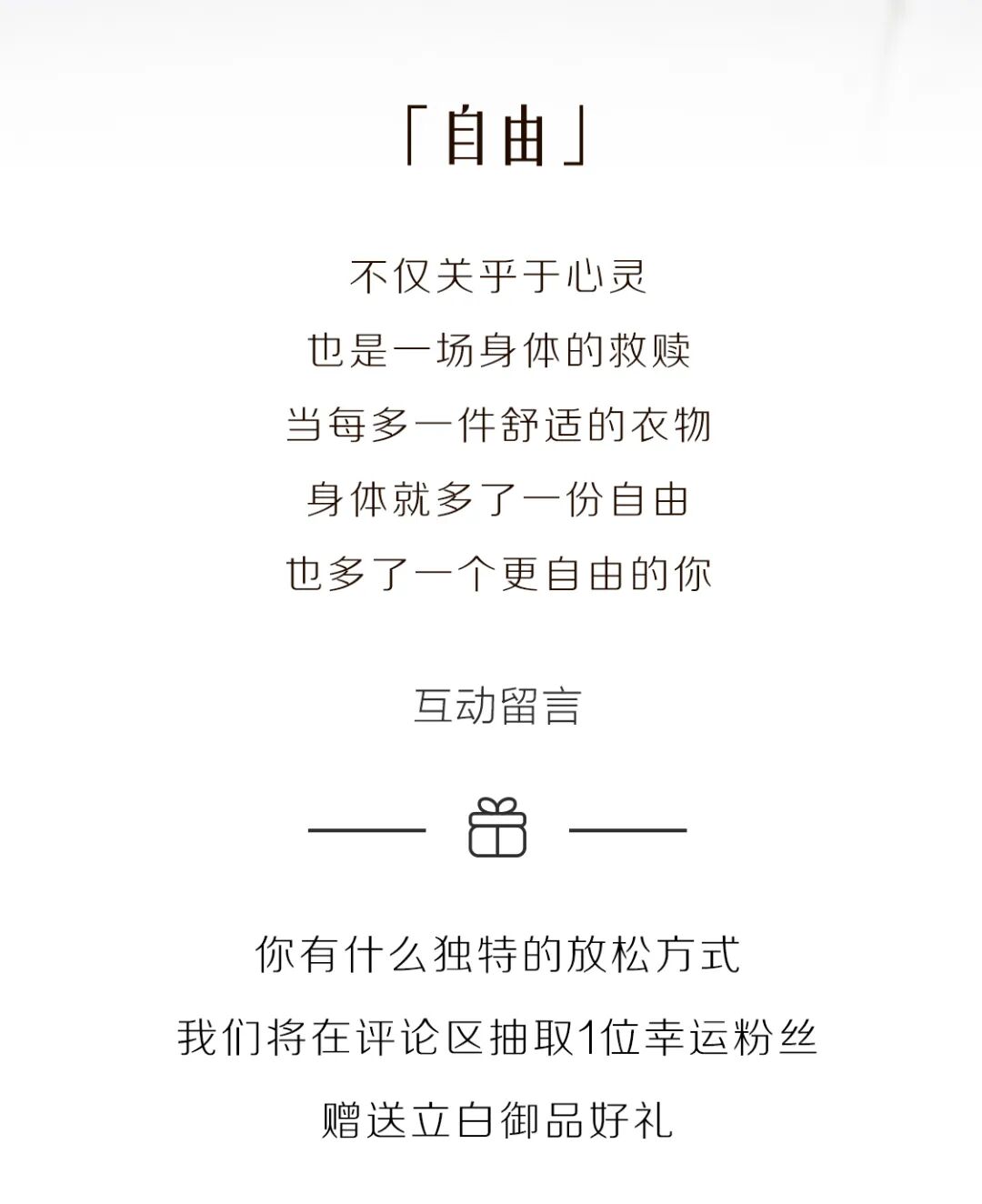 「自由」

不仅关乎于心灵
也是一场身体的救赎
当每多一件舒适的衣物
身体就多了一份自由
也多了一个更自由的你

互动留言

你有什么独特的放松方式
我们将在评论区抽取1位幸运粉丝
赠送立白御品好礼